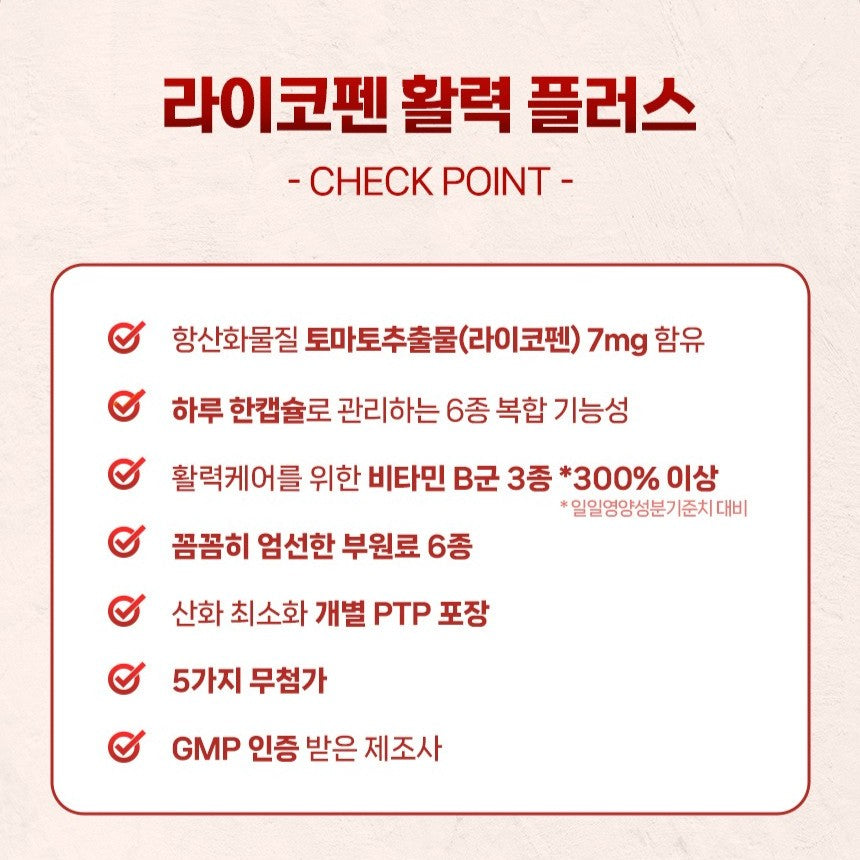 라이코펜 활력 플러스

- CHECK POINT -

항산화물질 토마토추출물(라이코펜) 7mg 함유

하루 한캡슐로 관리하는 6종 복합 기능성

활력케어를 위한 비타민 B군 3종 *300% 이상
* 일일영양성분기준치 대비

꼼꼼히 엄선한 부원료 6종

산화 최소화 개별 PTP 포장

5가지 무첨가

GMP 인증 받은 제조사